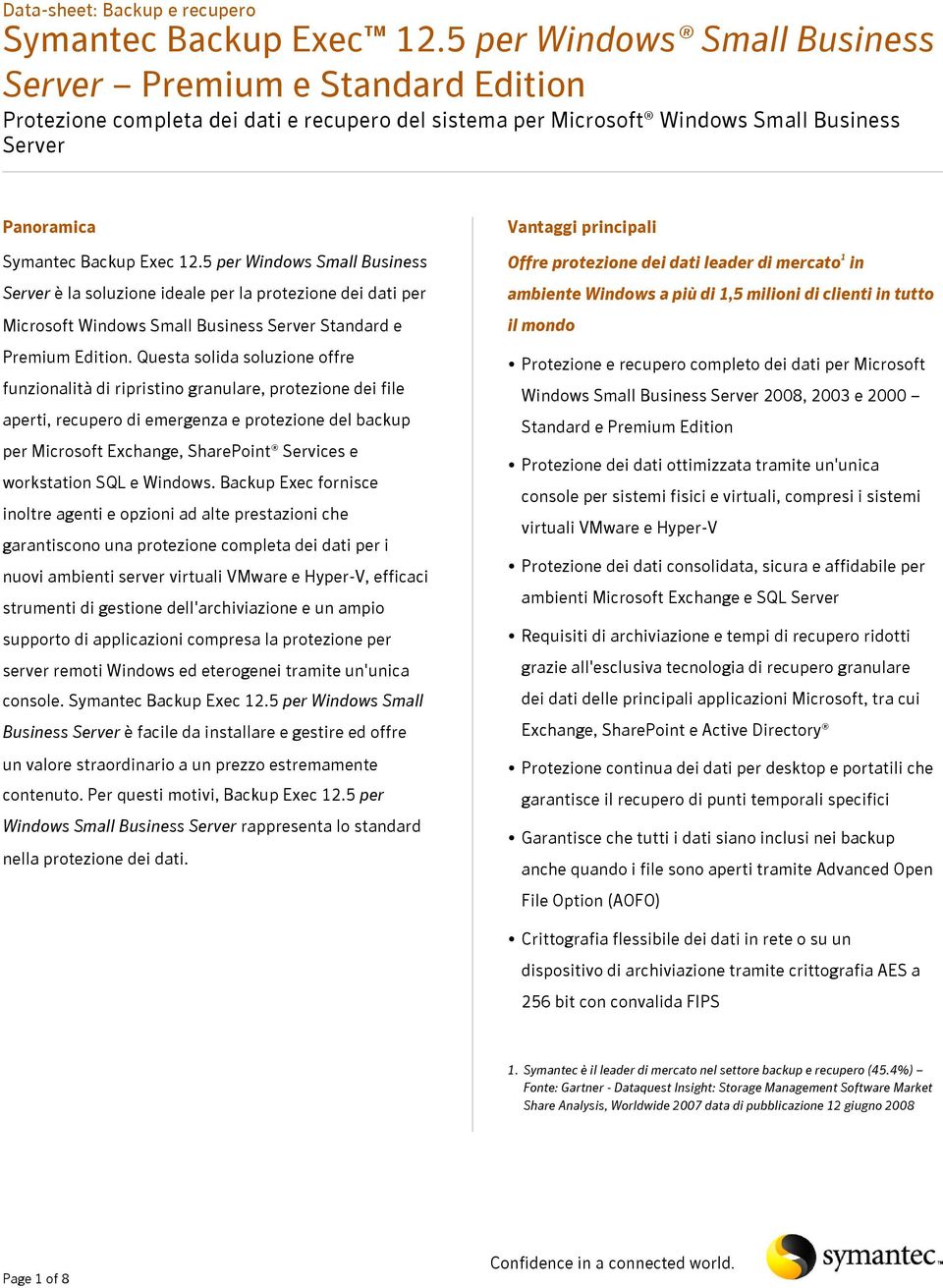 Data-sheet: Backup e recupero

Symantec Backup Exec™ 12.5 per Windows® Small Business Server – Premium e Standard Edition

Protezione completa dei dati e recupero del sistema per Microsoft® Windows Small Business Server

Panoramica

Symantec Backup Exec 12.5 per Windows Small Business Server è la soluzione ideale per la protezione dei dati per Microsoft Windows Small Business Server Standard e Premium Edition. Questa solida soluzione offre funzionalità di ripristino granulare, protezione dei file aperti, recupero di emergenza e protezione del backup per Microsoft Exchange, SharePoint® Services e workstation SQL e Windows. Backup Exec fornisce inoltre agenti e opzioni ad alte prestazioni che garantiscono una protezione completa dei dati per i nuovi ambienti server virtuali VMware e Hyper-V, efficaci strumenti di gestione dell'archiviazione e un ampio supporto di applicazioni compresa la protezione per server remoti Windows ed eterogenei tramite un'unica console. Symantec Backup Exec 12.5 per Windows Small Business Server è facile da installare e gestire ed offre un valore straordinario a un prezzo estremamente contenuto. Per questi motivi, Backup Exec 12.5 per Windows Small Business Server rappresenta lo standard nella protezione dei dati.

Vantaggi principali

Offre protezione dei dati leader di mercato$^1$ in ambiente Windows a più di 1,5 milioni di clienti in tutto il mondo

• Protezione e recupero completo dei dati per Microsoft Windows Small Business Server 2008, 2003 e 2000 – Standard e Premium Edition

• Protezione dei dati ottimizzata tramite un'unica console per sistemi fisici e virtuali, compresi i sistemi virtuali VMware e Hyper-V

• Protezione dei dati consolidata, sicura e affidabile per ambienti Microsoft Exchange e SQL Server

• Requisiti di archiviazione e tempi di recupero ridotti grazie all'esclusiva tecnologia di recupero granulare dei dati delle principali applicazioni Microsoft, tra cui Exchange, SharePoint e Active Directory®

• Protezione continua dei dati per desktop e portatili che garantisce il recupero di punti temporali specifici

• Garantisce che tutti i dati siano inclusi nei backup anche quando i file sono aperti tramite Advanced Open File Option (AOFO)

• Crittografia flessibile dei dati in rete o su un dispositivo di archiviazione tramite crittografia AES a 256 bit con convalida FIPS

1. Symantec è il leader di mercato nel settore backup e recupero (45.4%) – Fonte: Gartner - Dataquest Insight: Storage Management Software Market Share Analysis, Worldwide 2007 data di pubblicazione 12 giugno 2008

Page 1 of 8

Confidence in a connected world.

symantec.